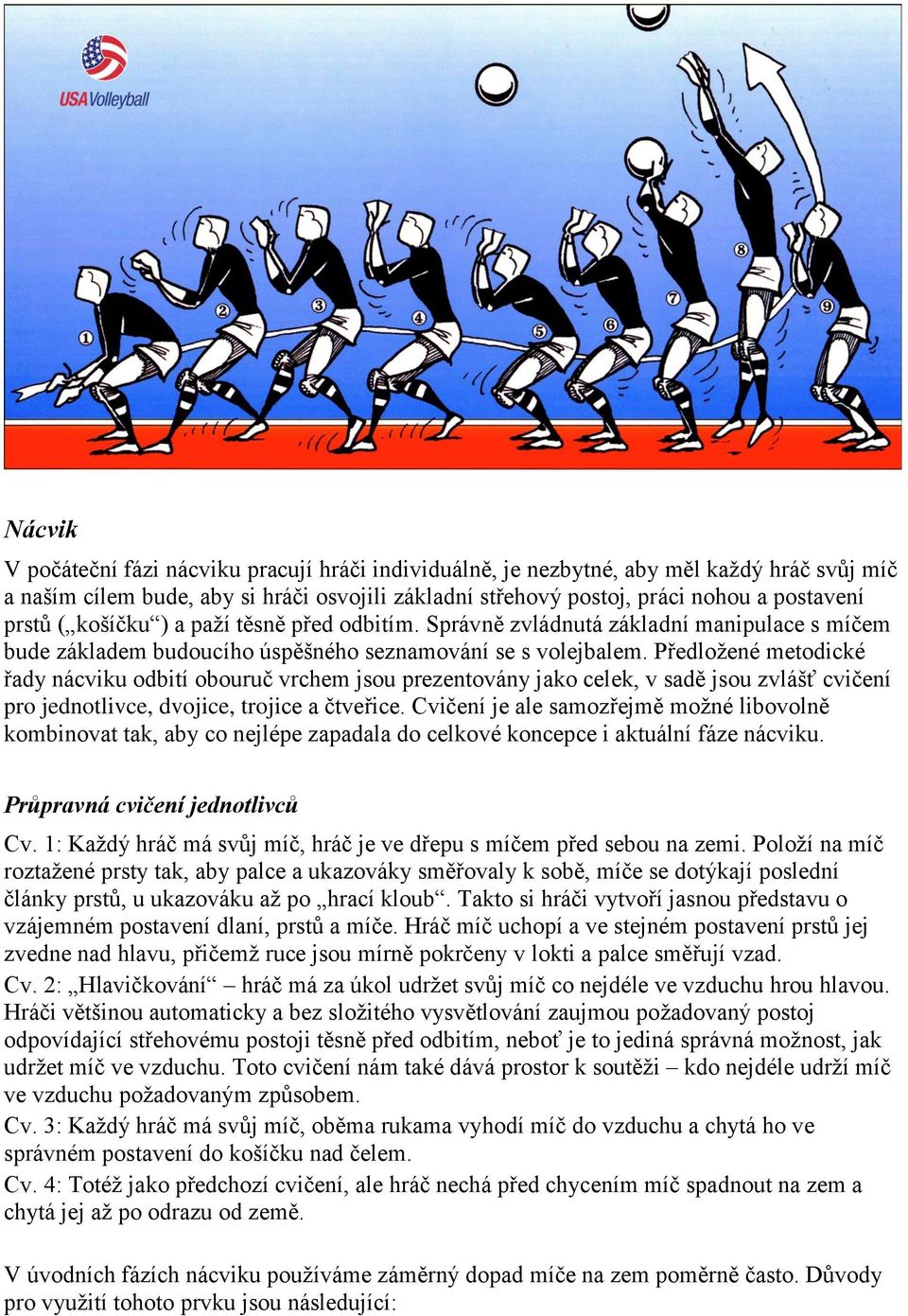 USA Volleyball

1 2 3 4 5 6 7 8 9

Nácvik

V počáteční fázi nácviku pracují hráči individuálně, je nezbytné, aby měl každý hráč svůj míč a naším cílem bude, aby si hráči osvojili základní střehový postoj, práci nohou a postavení prstů („košíčku“) a paží těsně před odbitím. Správně zvládnutá základní manipulace s míčem bude základem budoucího úspěšného seznamování se s volejbalem. Předložené metodické řady nácviku odbití obouruč vrchem jsou prezentovány jako celek, v sadě jsou zvlášť cvičení pro jednotlivce, dvojice, trojice a čtveřice. Cvičení je ale samozřejmě možné libovolně kombinovat tak, aby co nejlépe zapadala do celkové koncepce i aktuální fáze nácviku.

Průpravná cvičení jednotlivců

Cv. 1: Každý hráč má svůj míč, hráč je ve dřepu s míčem před sebou na zemi. Položí na míč roztažené prsty tak, aby palce a ukazováky směřovaly k sobě, míče se dotýkají poslední články prstů, u ukazováku až po „hrací kloub“. Takto si hráči vytvoří jasnou představu o vzájemném postavení dlaní, prstů a míče. Hráč míč uchopí a ve stejném postavení prstů jej zvedne nad hlavu, přičemž ruce jsou mírně pokrčeny v lokti a palce směřují vzad.
Cv. 2: „Hlavičkování“ – hráč má za úkol udržet svůj míč co nejdéle ve vzduchu hrou hlavou. Hráči většinou automaticky a bez složitého vysvětlování zaujmou požadovaný postoj odpovídající střehovému postoji těsně před odbitím, neboť je to jediná správná možnost, jak udržet míč ve vzduchu. Toto cvičení nám také dává prostor k soutěži – kdo nejdéle udrží míč ve vzduchu požadovaným způsobem.
Cv. 3: Každý hráč má svůj míč, oběma rukama vyhodí míč do vzduchu a chytá ho ve správném postavení do košíčku nad čelem.
Cv. 4: Totéž jako předchozí cvičení, ale hráč nechá před chycením míč spadnout na zem a chytá jej až po odrazu od země.

V úvodních fázích nácviku používáme záměrný dopad míče na zem poměrně často. Důvody pro využití tohoto prvku jsou následující: